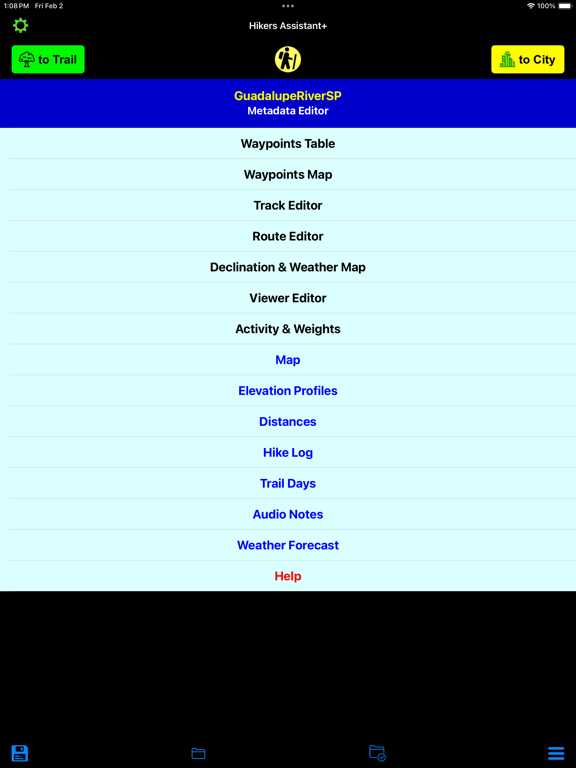 1:08 PM Fri Feb 2

100%

Hikers Assistant+

to Trail

to City

GuadalupeRiverSP
Metadata Editor

Waypoints Table

Waypoints Map

Track Editor

Route Editor

Declination & Weather Map

Viewer Editor

Activity & Weights

Map

Elevation Profiles

Distances

Hike Log

Trail Days

Audio Notes

Weather Forecast

Help